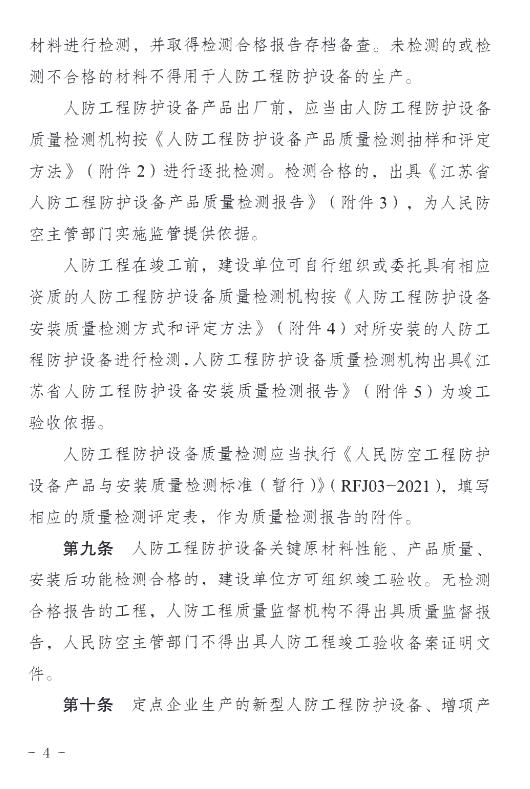 材料进行检测，并取得检测合格报告存档备查。未检测的或检测不合格的材料不得用于人防工程防护设备的生产。

人防工程防护设备产品出厂前，应当由人防工程防护设备质量检测机构按《人防工程防护设备产品质量检测抽样和评定方法》（附件2）进行逐批检测。检测合格的，出具《江苏省人防工程防护设备产品质量检测报告》（附件3），为人民防空主管部门实施监管提供依据。

人防工程在竣工前，建设单位可自行组织或委托具有相应资质的人防工程防护设备质量检测机构按《人防工程防护设备安装质量检测方式和评定方法》（附件4）对所安装的人防工程防护设备进行检测，人防工程防护设备质量检测机构出具《江苏省人防工程防护设备安装质量检测报告》（附件5）为竣工验收依据。

人防工程防护设备质量检测应当执行《人民防空工程防护设备产品与安装质量检测标准（暂行）》（RFJ03-2021），填写相应的质量检测评定表，作为质量检测报告的附件。

第九条　人防工程防护设备关键原材料性能、产品质量、安装后功能检测合格的，建设单位方可组织竣工验收。无检测合格报告的工程，人防工程质量监督机构不得出具质量监督报告，人民防空主管部门不得出具人防工程竣工验收备案证明文件。

第十条　定点企业生产的新型人防工程防护设备、增项产

- 4 -